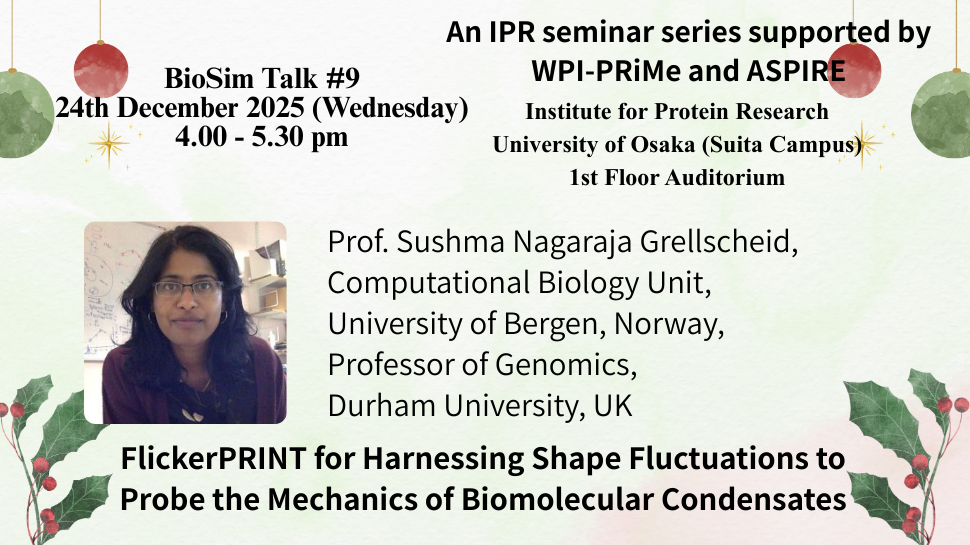 BioSim Talk #9
24th December 2025 (Wednesday)
4.00 - 5.30 pm

An IPR seminar series supported by WPI-PRiMe and ASPIRE

Institute for Protein Research
University of Osaka (Suita Campus)
1st Floor Auditorium

Prof. Sushma Nagaraja Grellscheid,
Computational Biology Unit,
University of Bergen, Norway,
Professor of Genomics,
Durham University, UK

FlickerPRINT for Harnessing Shape Fluctuations to Probe the Mechanics of Biomolecular Condensates